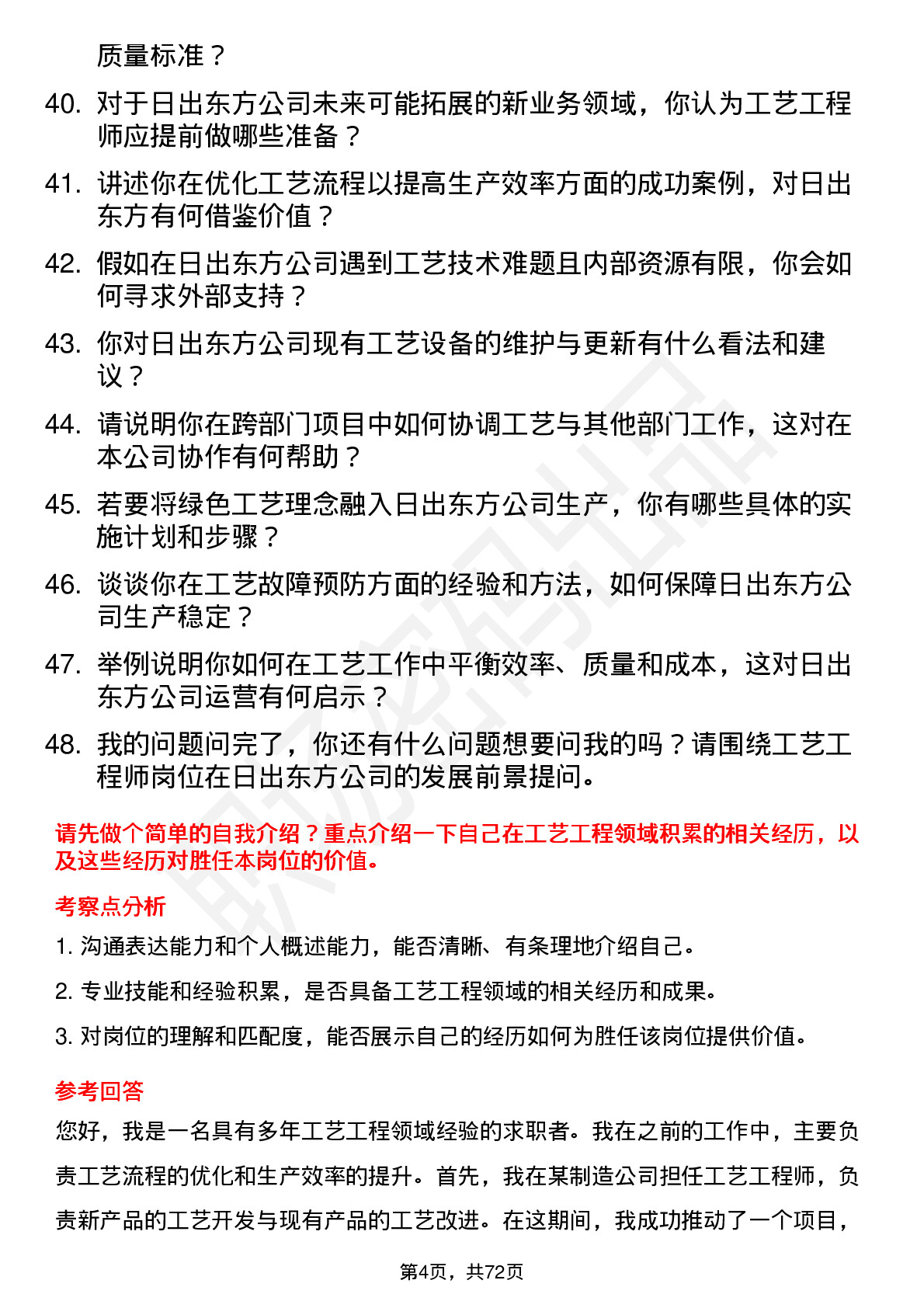 质量标准？

40. 对于日出东方公司未来可能拓展的新业务领域，你认为工艺工程师应提前做哪些准备？

41. 讲述你在优化工艺流程以提高生产效率方面的成功案例，对日出东方有何借鉴价值？

42. 假如在日出东方公司遇到工艺技术难题且内部资源有限，你会如何寻求外部支持？

43. 你对日出东方公司现有工艺设备的维护与更新有什么看法和建议？

44. 请说明你在跨部门项目中如何协调工艺与其他部门工作，这对在本公司协作有何帮助？

45. 若要将绿色工艺理念融入日出东方公司生产，你有哪些具体的实施计划和步骤？

46. 谈谈你在工艺故障预防方面的经验和方法，如何保障日出东方公司生产稳定？

47. 举例说明你如何在工艺工作中平衡效率、质量和成本，这对日出东方公司运营有何启示？

48. 我的问题问完了，你还有什么问题想要问我的吗？请围绕工艺工程师岗位在日出东方公司的发展前景提问。

请先做个简单的自我介绍？重点介绍一下自己在工艺工程领域积累的相关经历，以及这些经历对胜任本岗位的价值。

考察点分析

1. 沟通表达能力和个人概述能力，能否清晰、有条理地介绍自己。

2. 专业技能和经验积累，是否具备工艺工程领域的相关经历和成果。

3. 对岗位的理解和匹配度，能否展示自己的经历如何为胜任该岗位提供价值。

参考回答

您好，我是一名具有多年工艺工程领域经验的求职者。我在之前的工作中，主要负责工艺流程的优化和生产效率的提升。首先，我在某制造公司担任工艺工程师，负责新产品的工艺开发与现有产品的工艺改进。在这期间，我成功推动了一个项目，

第4页，共72页